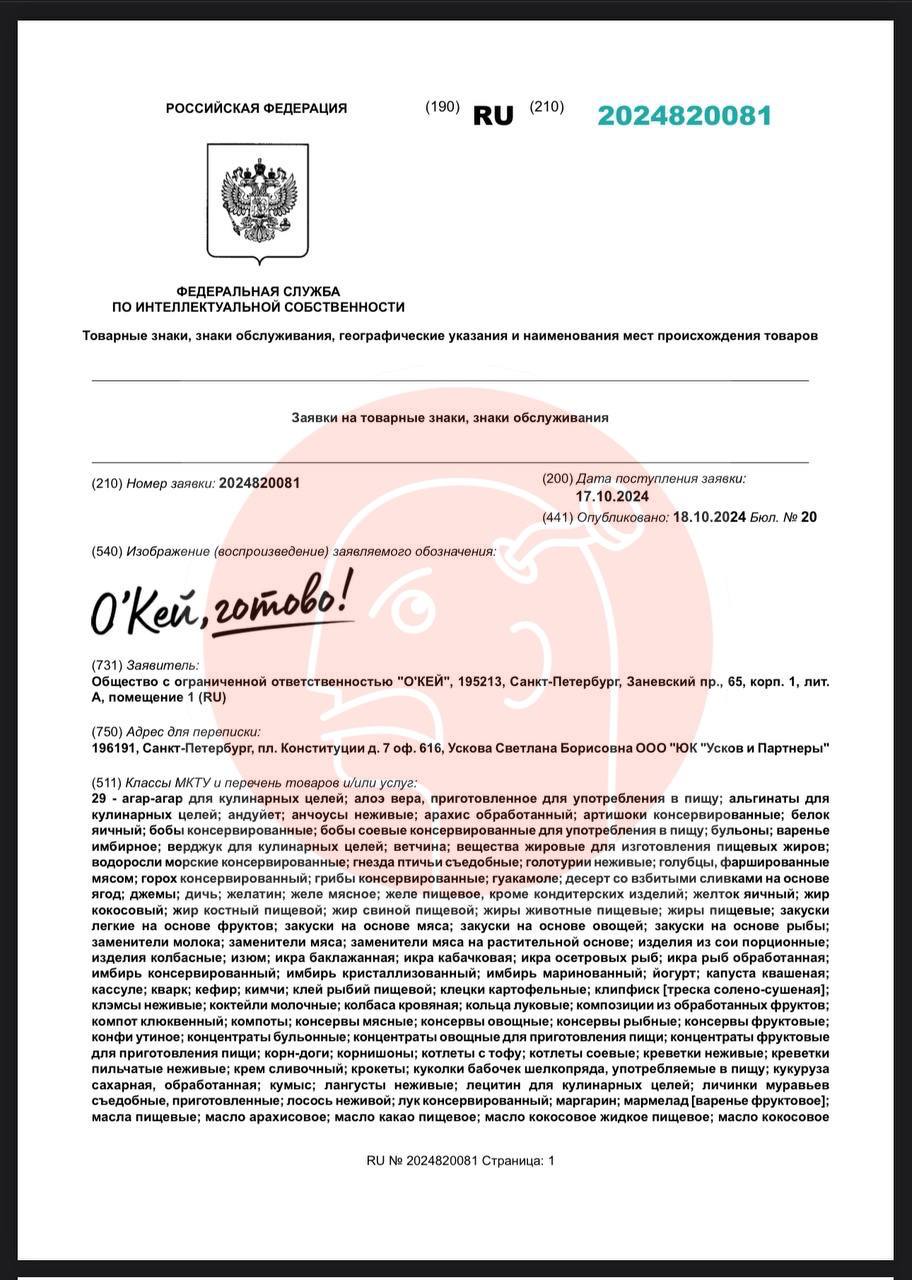 РОССИЙСКАЯ ФЕДЕРАЦИЯ (190) RU (210) 2024820081

ФЕДЕРАЛЬНАЯ СЛУЖБА ПО ИНТЕЛЛЕКТУАЛЬНОЙ СОБСТВЕННОСТИ

Товарные знаки, знаки обслуживания, географические указания и наименования мест происхождения товаров

Заявки на товарные знаки, знаки обслуживания

(210) Номер заявки: 2024820081

(200) Дата поступления заявки: 17.10.2024

(441) Опубликовано: 18.10.2024 Бюл. № 20

(540) Изображение (воспроизведение) заявляемого обозначения:

О'Кей, готово!

(731) Заявитель:
Общество с ограниченной ответственностью "О'КЕЙ", 195213, Санкт-Петербург, Заневский пр., 65, корп. 1, лит. А, помещение 1 (RU)

(750) Адрес для переписки:
196191, Санкт-Петербург, пл. Конституции д. 7 оф. 616, Ускова Светлана Борисовна ООО "ЮК "Усков и Партнеры"

(511) Классы МКТУ и перечень товаров и/или услуг:
29 - агар-агар для кулинарных целей; алоэ вера, приготовленное для употребления в пищу; альгинаты для кулинарных целей; андуйет; анчоусы неживые; арахис обработанный; артишоки консервированные; белок яичный; бобы консервированные; бобы соевые консервированные для употребления в пищу; бульоны; варенье имбирное; верджук для кулинарных целей; ветчина; вещества жировые для изготовления пищевых жиров; водоросли морские консервированные; гнезда птичьи съедобные; голотурии неживые; голубцы, фаршированные мясом; горох консервированный; грибы консервированные; гуакамоле; десерт со взбитыми сливками на основе ягод; джемы; дичь; желатин; желе мясное; желе пищевое, кроме кондитерских изделий; желток яичный; жир кокосовый; жир костный пищевой; жир свиной пищевой; жиры животные пищевые; жиры пищевые; закуски легкие на основе фруктов; закуски на основе мяса; закуски на основе овощей; закуски на основе рыбы; заменители молока; заменители мяса; заменители мяса на растительной основе; изделия из сои порционные; изделия колбасные; изюм; икра баклажанная; икра кабачковая; икра осетровых рыб; икра рыб обработанная; имбирь консервированный; имбирь кристаллизованный; имбирь маринованный; йогурт; капуста квашеная; кассуле; кварк; кефир; кимчи; клей рыбий пищевой; клецки картофельные; клипфиск [треска солено-сушеная]; клэмсы неживые; коктейли молочные; колбаса кровяная; кольца луковые; композиции из обработанных фруктов; компот клюквенный; компоты; консервы мясные; консервы овощные; консервы рыбные; консервы фруктовые; конфи утиное; концентраты бульонные; концентраты овощные для приготовления пищи; концентраты фруктовые для приготовления пищи; корн-доги; корнишоны; котлеты с тофу; котлеты соевые; креветки неживые; креветки пильчатые неживые; крем сливочный; крокеты; куколки бабочек шелкопряда, употребляемые в пищу; кукуруза сахарная, обработанная; кумыс; лангусты неживые; лецитин для кулинарных целей; личинки муравьев съедобные, приготовленные; лосось неживой; лук консервированный; маргарин; мармелад [варенье фруктовое]; масла пищевые; масло арахисовое; масло какао пищевое; масло кокосовое жидкое пищевое; масло кокосовое

RU № 2024820081 Страница: 1